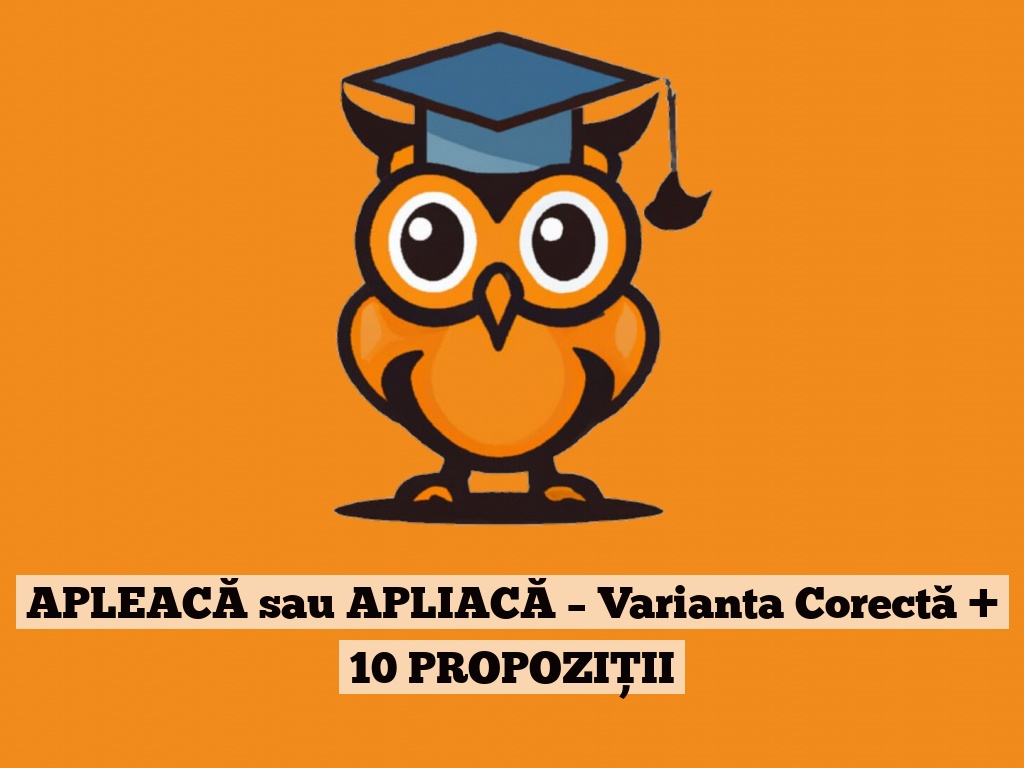 APLEACĂ sau APLIACĂ – Varianta Corectă + 10 PROPOZIȚII